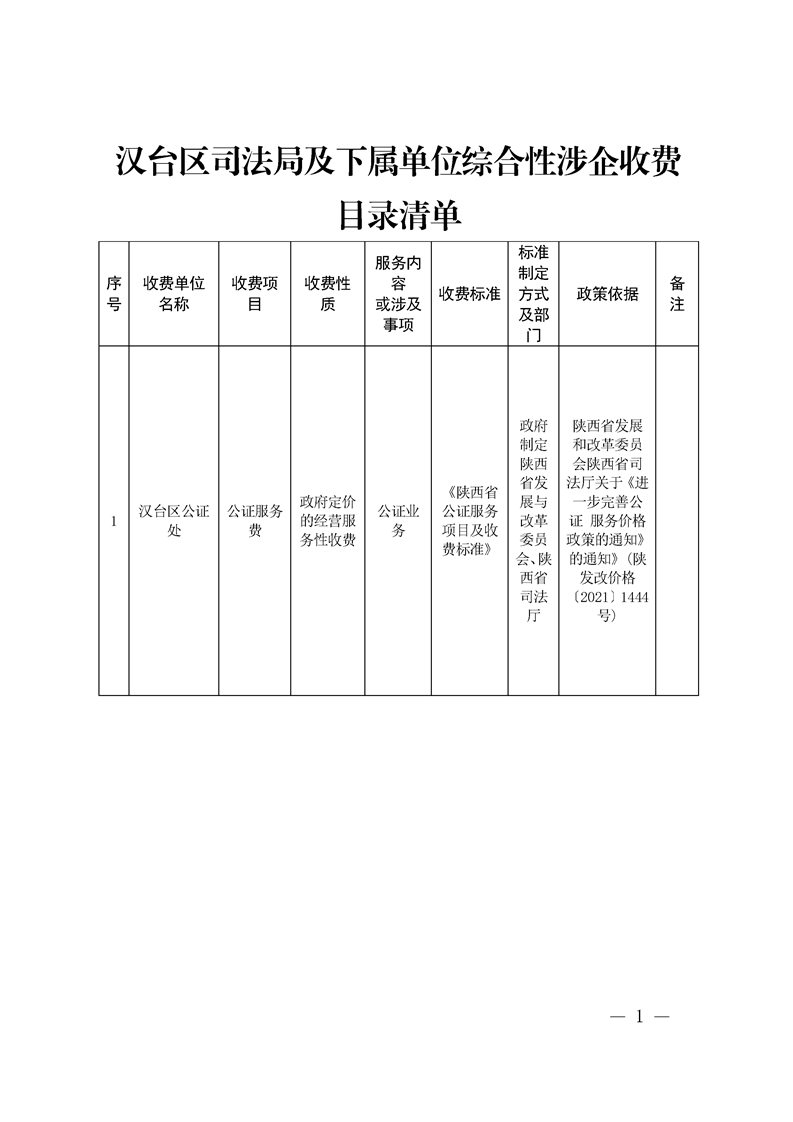 汉台区司法局及下属单位综合性涉企收费目录清单

| 序号 | 收费单位名称 | 收费项目 | 收费性质 | 服务内容或涉及事项 | 收费标准 | 标准制定方式及部门 | 政策依据 | 备注 |
|---|---|---|---|---|---|---|---|---|
| 1 | 汉台区公证处 | 公证服务费 | 政府定价的经营服务性收费 | 公证业务 | 《陕西省公证服务项目及收费标准》 | 政府制定陕西省发展与改革委员会、陕西省司法厅 | 陕西省发展和改革委员会陕西省司法厅关于《进一步完善公证 服务价格政策的通知》的通知》(陕发改价格〔2021〕1444号) | |

— 1 —